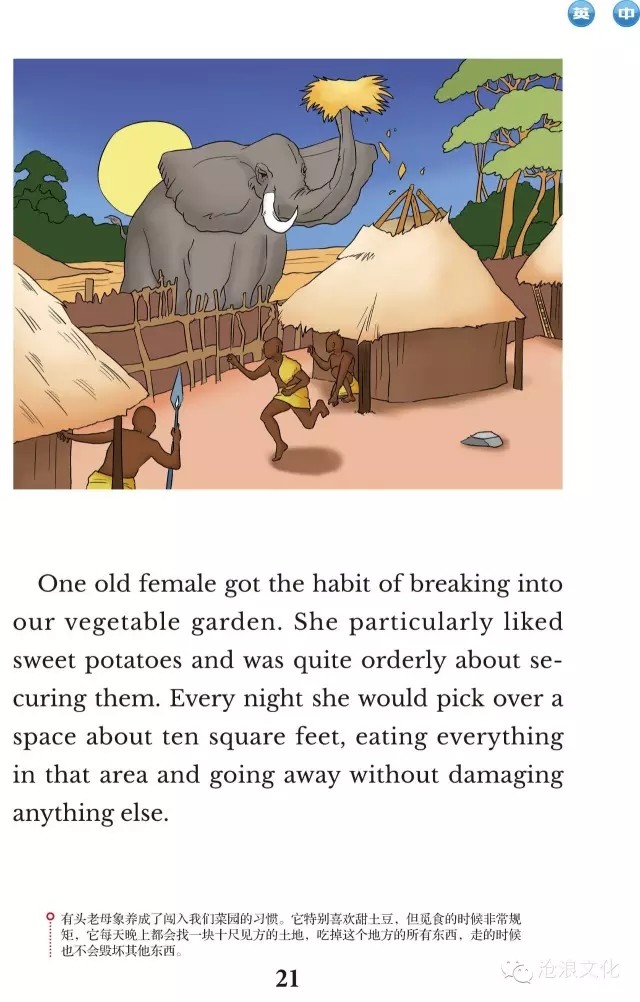 英 中

One old female got the habit of breaking into our vegetable garden. She particularly liked sweet potatoes and was quite orderly about securing them. Every night she would pick over a space about ten square feet, eating everything in that area and going away without damaging anything else.

有头老母象养成了闯入我们菜园的习惯。它特别喜欢甜土豆，但觅食的时候非常规矩，它每天晚上都会找一块十尺见方的土地，吃掉这个地方的所有东西，走的时候也不会毁坏其他东西。

21

沧浪文化